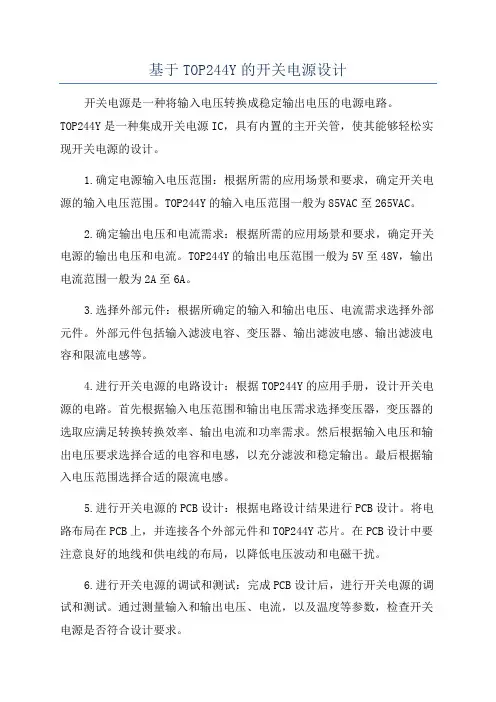 基于 TOP244Y 的开关电源设计

开关电源是一种将输入电压转换成稳定输出电压的电源电路。TOP244Y 是一种集成开关电源 IC，具有内置的主开关管，使其能够轻松实现开关电源的设计。

1.确定电源输入电压范围：根据所需的应用场景和要求，确定开关电源的输入电压范围。TOP244Y 的输入电压范围一般为 85VAC 至 265VAC。

2.确定输出电压和电流需求：根据所需的应用场景和要求，确定开关电源的输出电压和电流。TOP244Y 的输出电压范围一般为 5V 至 48V，输出电流范围一般为 2A 至 6A。

3.选择外部元件：根据所确定的输入和输出电压、电流需求选择外部元件。外部元件包括输入滤波电容、变压器、输出滤波电感、输出滤波电容和限流电感等。

4.进行开关电源的电路设计：根据 TOP244Y 的应用手册，设计开关电源的电路。首先根据输入电压范围和输出电压需求选择变压器，变压器的选取应满足转换转换效率、输出电流和功率需求。然后根据输入电压和输出电压要求选择合适的电容和电感，以充分滤波和稳定输出。最后根据输入电压范围选择合适的限流电感。

5.进行开关电源的 PCB 设计：根据电路设计结果进行 PCB 设计。将电路布局在 PCB 上，并连接各个外部元件和 TOP244Y 芯片。在 PCB 设计中要注意良好的地线和供电线的布局，以降低电压波动和电磁干扰。

6.进行开关电源的调试和测试：完成 PCB 设计后，进行开关电源的调试和测试。通过测量输入和输出电压、电流，以及温度等参数，检查开关电源是否符合设计要求。